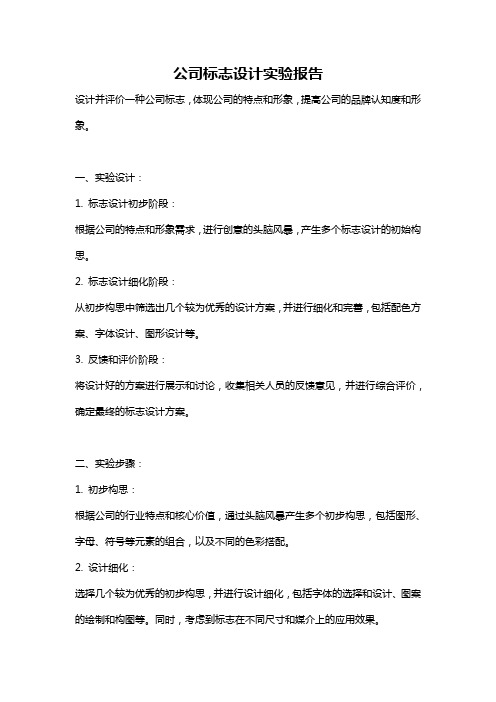 公司标志设计实验报告

设计并评价一种公司标志，体现公司的特点和形象，提高公司的品牌认知度和形象。

一、实验设计：

1. 标志设计初步阶段：

根据公司的特点和形象需求，进行创意的头脑风暴，产生多个标志设计的初始构思。

2. 标志设计细化阶段：

从初步构思中筛选出几个较为优秀的设计方案，并进行细化和完善，包括配色方案、字体设计、图形设计等。

3. 反馈和评价阶段：

将设计好的方案进行展示和讨论，收集相关人员的反馈意见，并进行综合评价，确定最终的标志设计方案。

二、实验步骤：

1. 初步构思：

根据公司的行业特点和核心价值，通过头脑风暴产生多个初步构思，包括图形、字母、符号等元素的组合，以及不同的色彩搭配。

2. 设计细化：

选择几个较为优秀的初步构思，并进行设计细化，包括字体的选择和设计、图案的绘制和构图等。同时，考虑到标志在不同尺寸和媒介上的应用效果。